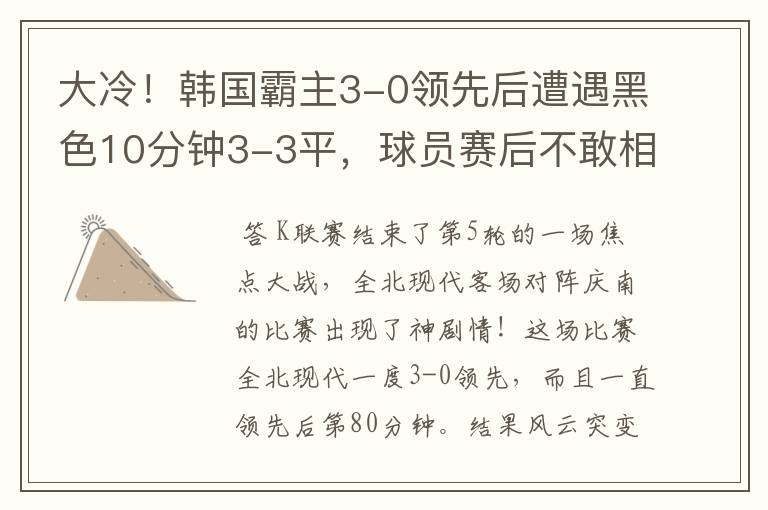 大冷！韩国霸主3-0领先后遭遇黑色10分钟3-3平，球员赛后不敢相

答 K联赛结束了第5轮的一场焦点大战，全北现代客场对阵庆南的比赛出现了神剧情！这场比赛全北现代一度3-0领先，而且一直领先后第80分钟。结果风云突变